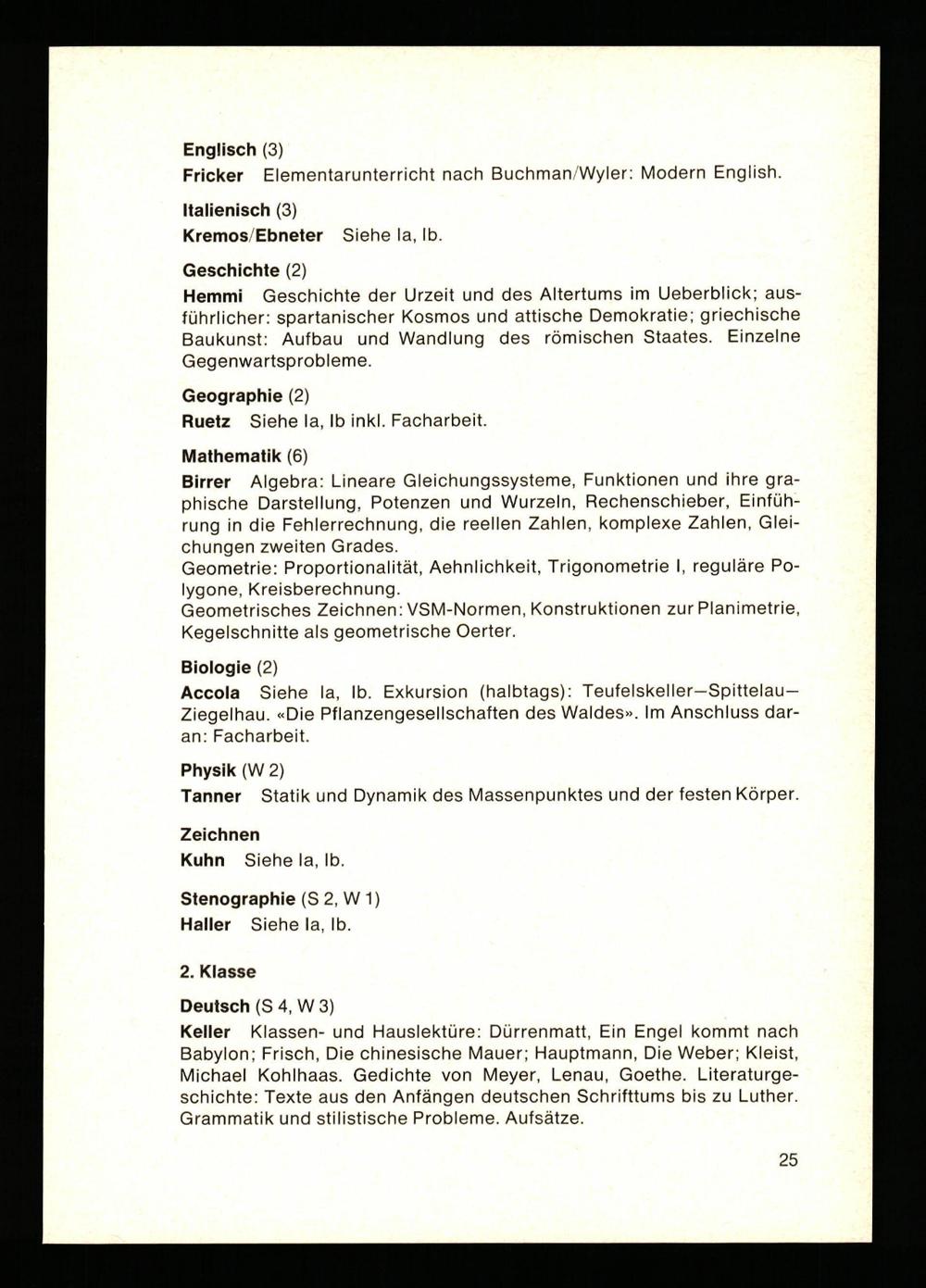 Englisch (3)
Fricker Elementarunterricht nach Buchman/Wyler: Modern English.

Italienisch (3)
Kremos/Ebneter Siehe Ia, Ib.

Geschichte (2)
Hemmi Geschichte der Urzeit und des Altertums im Ueberblick; ausführlicher: spartanischer Kosmos und attische Demokratie; griechische Baukunst: Aufbau und Wandlung des römischen Staates. Einzelne Gegenwartsprobleme.

Geographie (2)
Ruetz Siehe Ia, Ib inkl. Facharbeit.

Mathematik (6)
Birrer Algebra: Lineare Gleichungssysteme, Funktionen und ihre graphische Darstellung, Potenzen und Wurzeln, Rechenschieber, Einführung in die Fehlerrechnung, die reellen Zahlen, komplexe Zahlen, Gleichungen zweiten Grades.
Geometrie: Proportionalität, Aehnlichkeit, Trigonometrie I, reguläre Polygone, Kreisberechnung.
Geometrisches Zeichnen: VSM-Normen, Konstruktionen zur Planimetrie, Kegelschnitte als geometrische Oerter.

Biologie (2)
Accola Siehe Ia, Ib. Exkursion (halbtags): Teufelskeller—Spittelau—Ziegelhau. «Die Pflanzengesellschaften des Waldes». Im Anschluss daran: Facharbeit.

Physik (W 2)
Tanner Statik und Dynamik des Massenpunktes und der festen Körper.

Zeichnen
Kuhn Siehe Ia, Ib.

Stenographie (S 2, W 1)
Haller Siehe Ia, Ib.

2. Klasse

Deutsch (S 4, W 3)
Keller Klassen- und Hauslektüre: Dürrenmatt, Ein Engel kommt nach Babylon; Frisch, Die chinesische Mauer; Hauptmann, Die Weber; Kleist, Michael Kohlhaas. Gedichte von Meyer, Lenau, Goethe. Literaturgeschichte: Texte aus den Anfängen deutschen Schrifttums bis zu Luther. Grammatik und stilistische Probleme. Aufsätze.

25